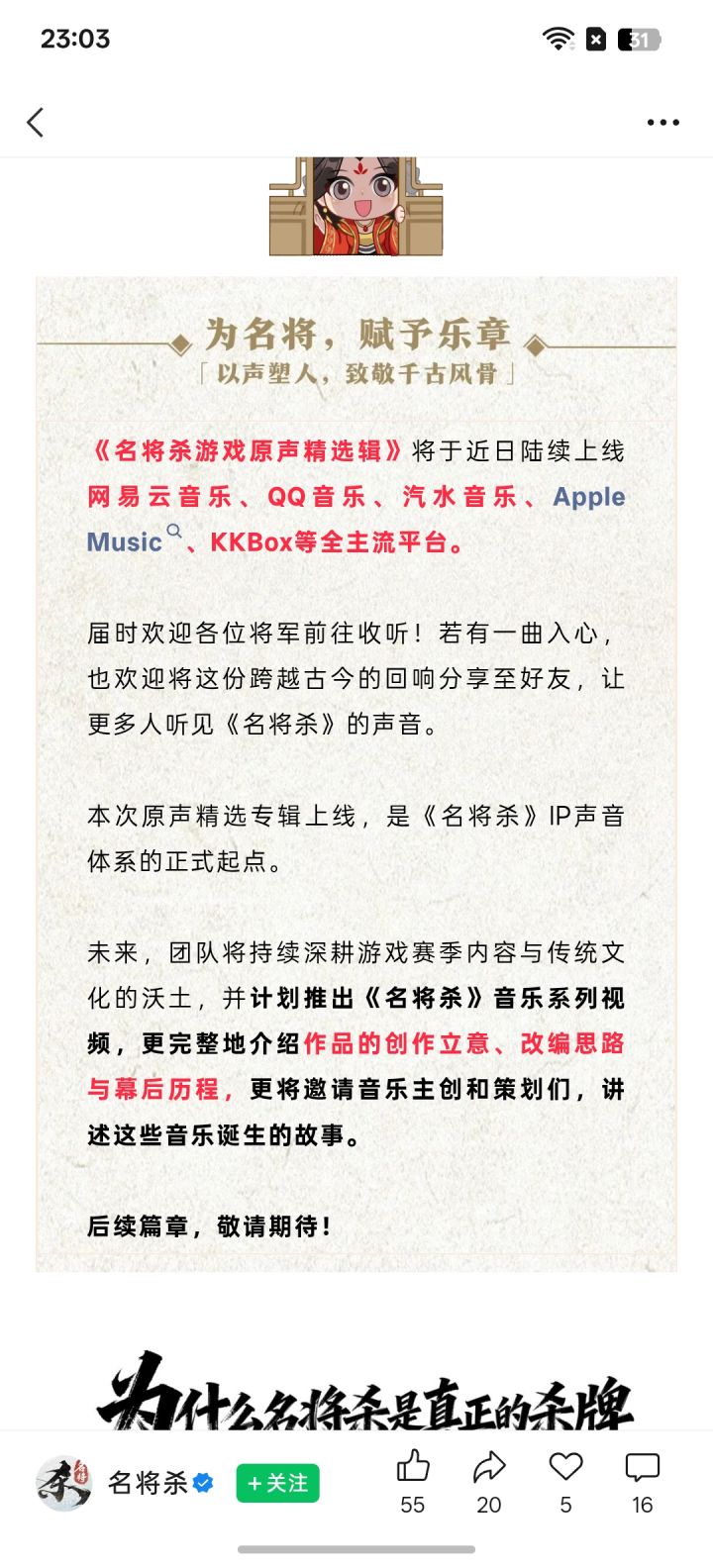 23:03

31

为名将，赋予乐章
「以声塑人，致敬千古风骨」

《名将杀游戏原声精选辑》将于近日陆续上线网易云音乐、QQ音乐、汽水音乐、Apple Music、KKBox等全主流平台。

届时欢迎各位将军前往收听！若有一曲入心，也欢迎将这份跨越古今的回响分享至好友，让更多人听见《名将杀》的声音。

本次原声精选专辑上线，是《名将杀》IP声音体系的正式起点。

未来，团队将持续深耕游戏赛季内容与传统文化的沃土，并计划推出《名将杀》音乐系列视频，更完整地介绍作品的创作立意、改编思路与幕后历程，更将邀请音乐主创和策划们，讲述这些音乐诞生的故事。

后续篇章，敬请期待！

为什么名将杀是真正的杀牌

名将杀 +关注 55 20 5 16